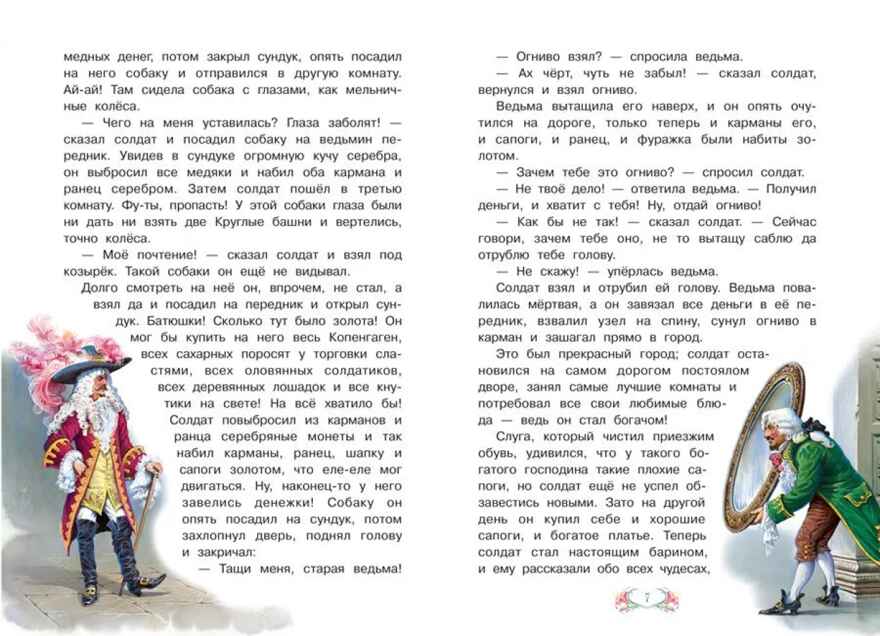 медных денег, потом закрыл сундук, опять посадил на него собаку и отправился в другую комнату. Ай-ай! Там сидела собака с глазами, как мельничные колёса.

— Чего на меня уставилась? Глаза заболят! — сказал солдат и посадил собаку на ведьмин передник. Увидев в сундуке огромную кучу серебра, он выбросил все медяки и набил оба кармана и ранец серебром. Затем солдат пошёл в третью комнату. Фу-ты, пропасть! У этой собаки глаза были ни дать ни взять две Круглые башни и вертелись, точно колёса.

— Моё почтение! — сказал солдат и взял под козырёк. Такой собаки он ещё не видывал.

Долго смотреть на неё он, впрочем, не стал, а взял да и посадил на передник и открыл сундук. Батюшки! Сколько тут было золота! Он мог бы купить на него весь Копенгаген, всех сахарных поросят у торговки сластями, всех оловянных солдатиков, всех деревянных лошадок и все кнутики на свете! На всё хватило бы! Солдат повыбросил из карманов и ранца серебряные монеты и так набил карманы, ранец, шапку и сапоги золотом, что еле-еле мог двигаться. Ну, наконец-то у него завелись денежки! Собаку он опять посадил на сундук, потом захлопнул дверь, поднял голову и закричал:

— Тащи меня, старая ведьма!

— Огниво взял? — спросила ведьма.

— Ах чёрт, чуть не забыл! — сказал солдат, вернулся и взял огниво.

Ведьма вытащила его наверх, и он опять очутился на дороге, только теперь и карманы его, и сапоги, и ранец, и фуражка были набиты золотом.

— Зачем тебе это огниво? — спросил солдат.

— Не твоё дело! — ответила ведьма. — Получил деньги, и хватит с тебя! Ну, отдай огниво!

— Как бы не так! — сказал солдат. — Сейчас говори, зачем тебе оно, не то вытащу саблю да отрублю тебе голову.

— Не скажу! — упёрлась ведьма.

Солдат взял и отрубил ей голову. Ведьма повалилась мёртвая, а он завязал все деньги в её передник, взвалил узел на спину, сунул огниво в карман и зашагал прямо в город.

Это был прекрасный город; солдат остановился на самом дорогом постоялом дворе, занял самые лучшие комнаты и потребовал все свои любимые блюда — ведь он стал богачом!

Слуга, который чистил приезжим обувь, удивился, что у такого богатого господина такие плохие сапоги, но солдат ещё не успел обзавестись новыми. Зато на другой день он купил себе и хорошие сапоги, и богатое платье. Теперь солдат стал настоящим барином, и ему рассказали обо всех чудесах,

7